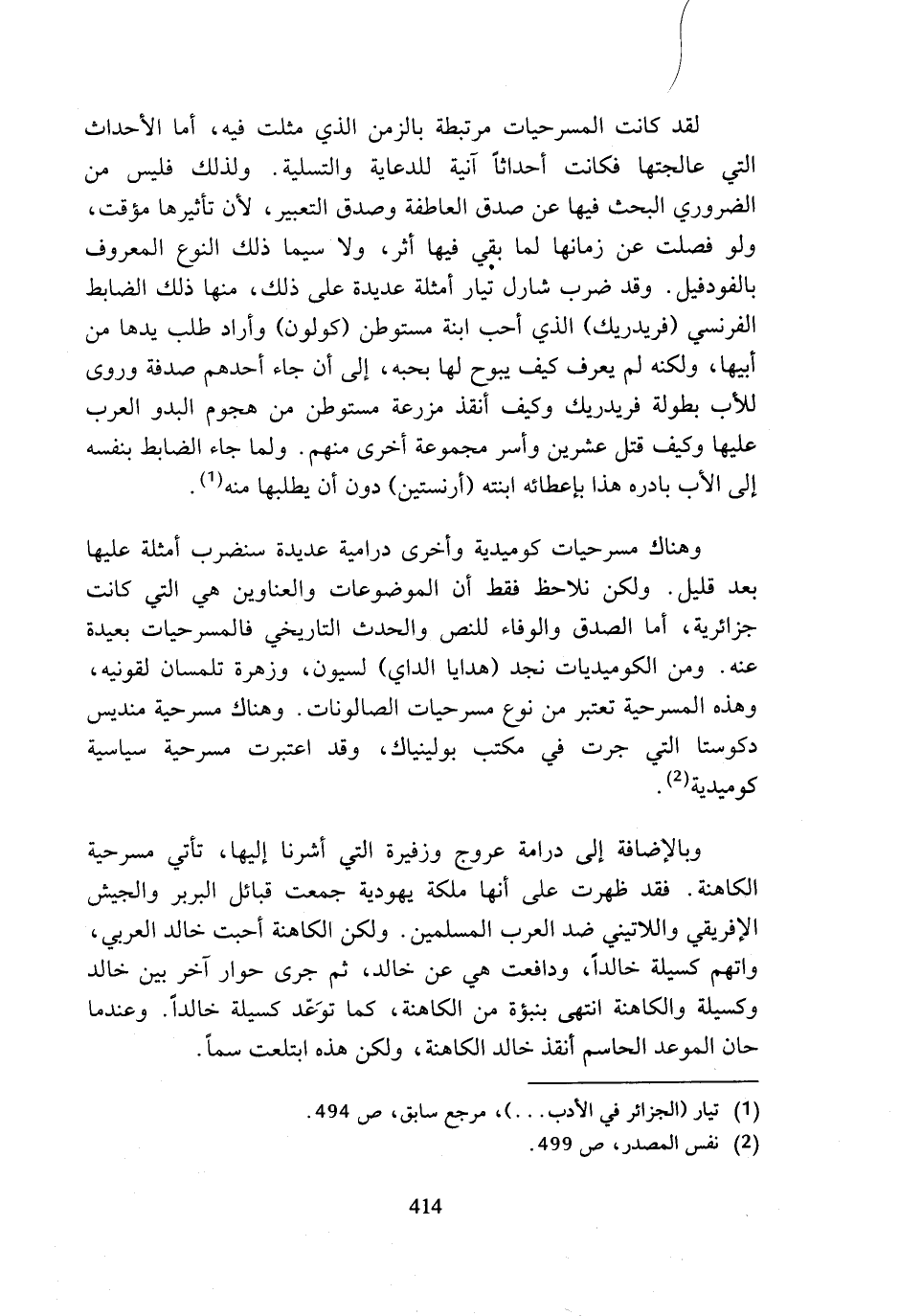 لقد كانت المسرحيات مرتبطة بالزمن الذي مثلت فيه، أما الأحداث التي عالجتها فكانت أحداثاً آنية للدعاية والتسلية. ولذلك فليس من الضروري البحث فيها عن صدق العاطفة وصدق التعبير، لأن تأثيرها مؤقت، ولو فصلت عن زمانها لما بقي فيها أثر، ولا سيما ذلك النوع المعروف بالفودفيل. وقد ضرب شارل تيار أمثلة عديدة على ذلك، منها ذلك الضابط الفرنسي (فريدريك) الذي أحب ابنة مستوطن (كولون) وأراد طلب يدها من أبيها، ولكنه لم يعرف كيف يبوح لها بحبه، إلى أن جاء أحدهم صدفة وروى للأب بطولة فريدريك وكيف أنقذ مزرعة مستوطن من هجوم البدو العرب عليها وكيف قتل عشرين وأسر مجموعة أخرى منهم. ولما جاء الضابط بنفسه إلى الأب بادره هذا بإعطائه ابنته (أرنستين) دون أن يطلبها منه$^{(1)}$.

وهناك مسرحيات كوميدية وأخرى درامية عديدة سنضرب أمثلة عليها بعد قليل. ولكن نلاحظ فقط أن الموضوعات والعناوين هي التي كانت جزائرية، أما الصدق والوفاء للنص والحدث التاريخي فالمسرحيات بعيدة عنه. ومن الكوميديات نجد (هدايا الداي) لسيون، وزهرة تلمسان لقونيه، وهذه المسرحية تعتبر من نوع مسرحيات الصالونات. وهناك مسرحية منديس دكوستا التي جرت في مكتب بولينياك، وقد اعتبرت مسرحية سياسية كوميدية$^{(2)}$.

وبالإضافة إلى درامة عروج وزفيرة التي أشرنا إليها، تأتي مسرحية الكاهنة. فقد ظهرت على أنها ملكة يهودية جمعت قبائل البربر والجيش الإفريقي واللاتيني ضد العرب المسلمين. ولكن الكاهنة أحبت خالد العربي، واتهم كسيلة خالداً، ودافعت هي عن خالد، ثم جرى حوار آخر بين خالد وكسيلة والكاهنة انتهى بنبؤة من الكاهنة، كما توعّد كسيلة خالداً. وعندما حان الموعد الحاسم أنقذ خالد الكاهنة، ولكن هذه ابتلعت سماً.

(1) تيار (الجزائر في الأدب...)، مرجع سابق، ص 494.
(2) نفس المصدر، ص 499.

414